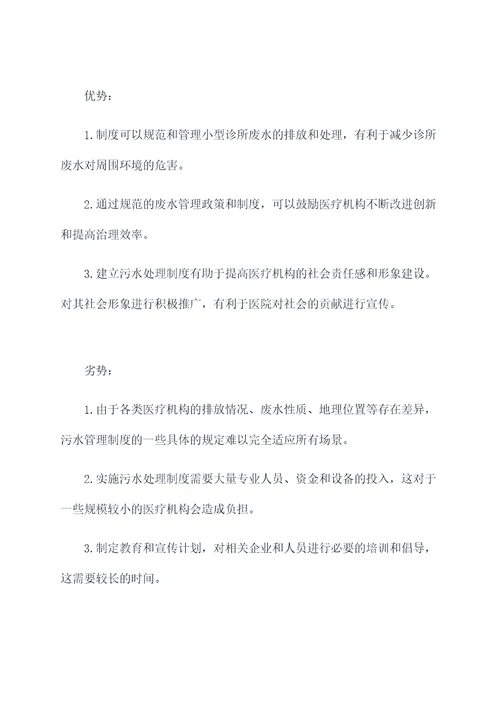 优势：

1.制度可以规范和管理小型诊所废水的排放和处理，有利于减少诊所废水对周围环境的危害。

2.通过规范的废水管理政策和制度，可以鼓励医疗机构不断改进创新和提高治理效率。

3.建立污水处理制度有助于提高医疗机构的社会责任感和形象建设。对其社会形象进行积极推广，有利于医院对社会的贡献进行宣传。

劣势：

1.由于各类医疗机构的排放情况、废水性质、地理位置等存在差异，污水管理制度的一些具体的规定难以完全适应所有场景。

2.实施污水处理制度需要大量专业人员、资金和设备的投入，这对于一些规模较小的医疗机构会造成负担。

3.制定教育和宣传计划，对相关企业和人员进行必要的培训和倡导，这需要较长的时间。